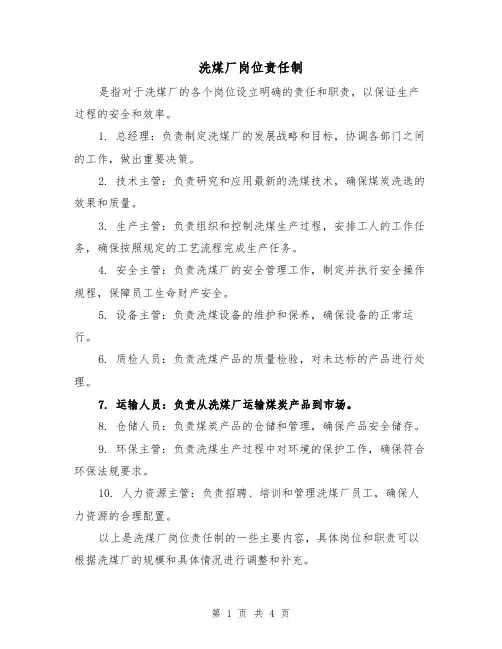 洗煤厂岗位责任制

是指对于洗煤厂的各个岗位设立明确的责任和职责，以保证生产过程的安全和效率。

1. 总经理：负责制定洗煤厂的发展战略和目标，协调各部门之间的工作，做出重要决策。

2. 技术主管：负责研究和应用最新的洗煤技术，确保煤炭洗选的效果和质量。

3. 生产主管：负责组织和控制洗煤生产过程，安排工人的工作任务，确保按照规定的工艺流程完成生产任务。

4. 安全主管：负责洗煤厂的安全管理工作，制定并执行安全操作规程，保障员工生命财产安全。

5. 设备主管：负责洗煤设备的维护和保养，确保设备的正常运行。

6. 质检人员：负责洗煤产品的质量检验，对未达标的产品进行处理。

7. 运输人员：负责从洗煤厂运输煤炭产品到市场。

8. 仓储人员：负责煤炭产品的仓储和管理，确保产品安全储存。

9. 环保主管：负责洗煤生产过程中对环境的保护工作，确保符合环保法规要求。

10. 人力资源主管：负责招聘、培训和管理洗煤厂员工，确保人力资源的合理配置。

以上是洗煤厂岗位责任制的一些主要内容，具体岗位和职责可以根据洗煤厂的规模和具体情况进行调整和补充。

第 1 页 共 4 页